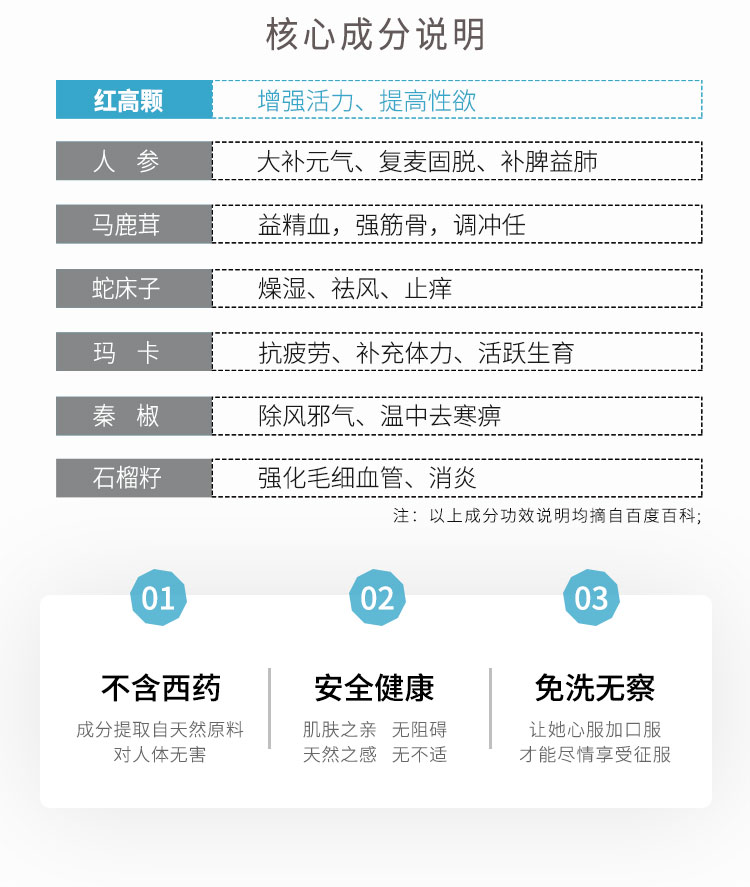 核心成分说明

| 红高颗 | 增强活力、提高性欲 |
|---|---|
| 人　参 | 大补元气、复麦固脱、补脾益肺 |
| 马鹿茸 | 益精血，强筋骨，调冲任 |
| 蛇床子 | 燥湿、祛风、止痒 |
| 玛　卡 | 抗疲劳、补充体力、活跃生育 |
| 秦　椒 | 除风邪气、温中去寒痹 |
| 石榴籽 | 强化毛细血管、消炎 |

注：以上成分功效说明均摘自百度百科;

01
不含西药
成分提取自天然原料
对人体无害

02
安全健康
肌肤之亲　无阻碍
天然之感　无不适

03
免洗无察
让她心服加口服
才能尽情享受征服